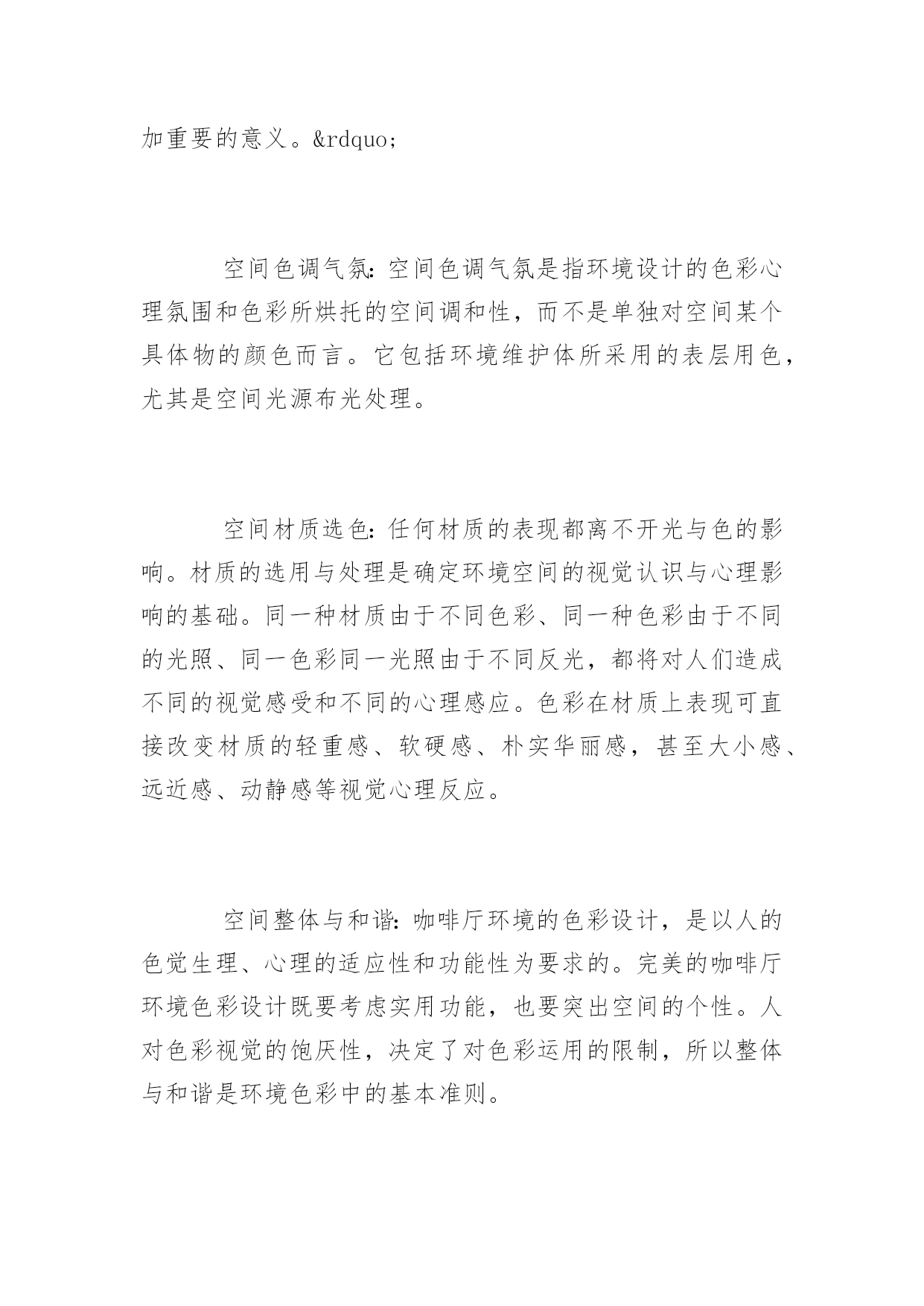 加重要的意义。&rdquo;

空间色调气氛：空间色调气氛是指环境设计的色彩心理氛围和色彩所烘托的空间调和性，而不是单独对空间某个具体物的颜色而言。它包括环境维护体所采用的表层用色，尤其是空间光源布光处理。

空间材质选色：任何材质的表现都离不开光与色的影响。材质的选用与处理是确定环境空间的视觉认识与心理影响的基础。同一种材质由于不同色彩、同一种色彩由于不同的光照、同一色彩同一光照由于不同反光，都将对人们造成不同的视觉感受和不同的心理感应。色彩在材质上表现可直接改变材质的轻重感、软硬感、朴实华丽感，甚至大小感、远近感、动静感等视觉心理反应。

空间整体与和谐：咖啡厅环境的色彩设计，是以人的色觉生理、心理的适应性和功能性为要求的。完美的咖啡厅环境色彩设计既要考虑实用功能，也要突出空间的个性。人对色彩视觉的饱厌性，决定了对色彩运用的限制，所以整体与和谐是环境色彩中的基本准则。